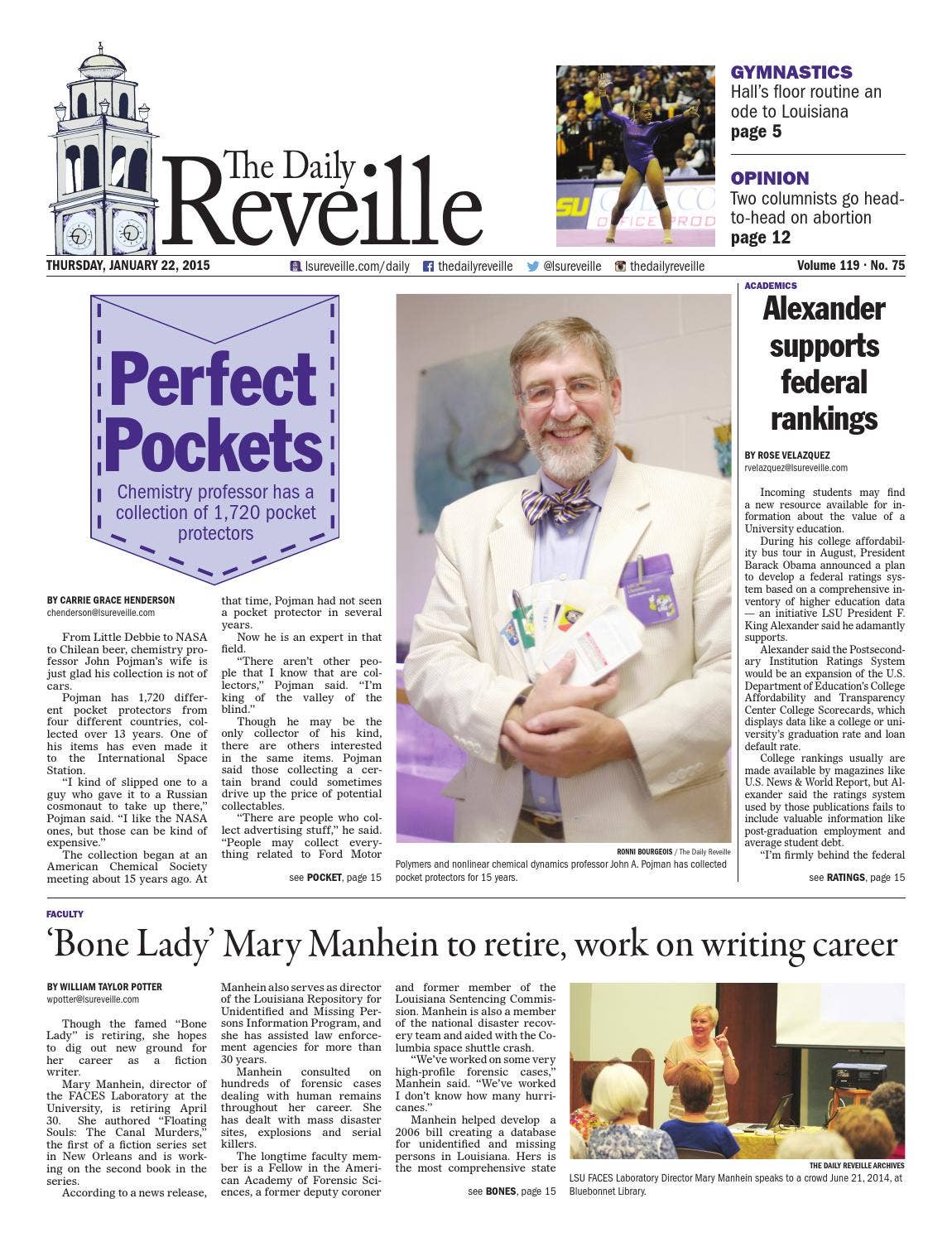 The Daily Reveille

GYMNASTICS
Hall's floor routine an ode to Louisiana
page 5

OPINION
Two columnists go head-to-head on abortion
page 12

THURSDAY, JANUARY 22, 2015

lsureveille.com/daily thedailyreveille @lsureveille thedailyreveille

Volume 119 · No. 75

Perfect Pockets

Chemistry professor has a collection of 1,720 pocket protectors

BY CARRIE GRACE HENDERSON
chenderson@lsureveille.com

From Little Debbie to NASA to Chilean beer, chemistry professor John Pojman's wife is just glad his collection is not of cars.

Pojman has 1,720 different pocket protectors from four different countries, collected over 13 years. One of his items has even made it to the International Space Station.

"I kind of slipped one to a guy who gave it to a Russian cosmonaut to take up there," Pojman said. "I like the NASA ones, but those can be kind of expensive."

The collection began at an American Chemical Society meeting about 15 years ago. At that time, Pojman had not seen a pocket protector in several years.

Now he is an expert in that field.

"There aren't other people that I know that are collectors," Pojman said. "I'm king of the valley of the blind."

Though he may be the only collector of his kind, there are others interested in the same items. Pojman said those collecting a certain brand could sometimes drive up the price of potential collectables.

"There are people who collect advertising stuff," he said. "People may collect everything related to Ford Motor

see POCKET, page 15

RONNI BOURGEOIS / The Daily Reveille
Polymers and nonlinear chemical dynamics professor John A. Pojman has collected pocket protectors for 15 years.

ACADEMICS
Alexander supports federal rankings

BY ROSE VELAZQUEZ
rvelazquez@lsureveille.com

Incoming students may find a new resource available for information about the value of a University education.

During his college affordability bus tour in August, President Barack Obama announced a plan to develop a federal ratings system based on a comprehensive inventory of higher education data — an initiative LSU President F. King Alexander said he adamantly supports.

Alexander said the Postsecondary Institution Ratings System would be an expansion of the U.S. Department of Education's College Affordability and Transparency Center College Scorecards, which displays data like a college or university's graduation rate and loan default rate.

College rankings usually are made available by magazines like U.S. News & World Report, but Alexander said the ratings system used by those publications fails to include valuable information like post-graduation employment and average student debt.

"I'm firmly behind the federal

see RATINGS, page 15

FACULTY
'Bone Lady' Mary Manhein to retire, work on writing career

BY WILLIAM TAYLOR POTTER
wpotter@lsureveille.com

Though the famed "Bone Lady" is retiring, she hopes to dig out new ground for her career as a fiction writer.

Mary Manhein, director of the FACES Laboratory at the University, is retiring April 30. She authored "Floating Souls: The Canal Murders," the first of a fiction series set in New Orleans and is working on the second book in the series.

According to a news release, Manhein also serves as director of the Louisiana Repository for Unidentified and Missing Persons Information Program, and she has assisted law enforcement agencies for more than 30 years.

Manhein consulted on hundreds of forensic cases dealing with human remains throughout her career. She has dealt with mass disaster sites, explosions and serial killers.

The longtime faculty member is a Fellow in the American Academy of Forensic Sciences, a former deputy coroner and former member of the Louisiana Sentencing Commission. Manhein is also a member of the national disaster recovery team and aided with the Columbia space shuttle crash.

"We've worked on some very high-profile forensic cases," Manhein said. "We've worked I don't know how many hurricanes."

Manhein helped develop a 2006 bill creating a database for unidentified and missing persons in Louisiana. Hers is the most comprehensive state

see BONES, page 15

THE DAILY REVEILLE ARCHIVES
LSU FACES Laboratory Director Mary Manhein speaks to a crowd June 21, 2014, at Bluebonnet Library.